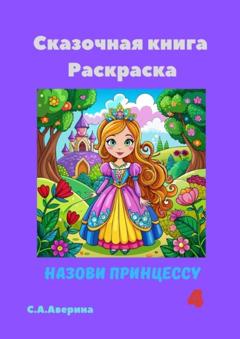 Сказочная книга
Раскраска

НАЗОВИ ПРИНЦЕССУ

4

С.А.Аверина